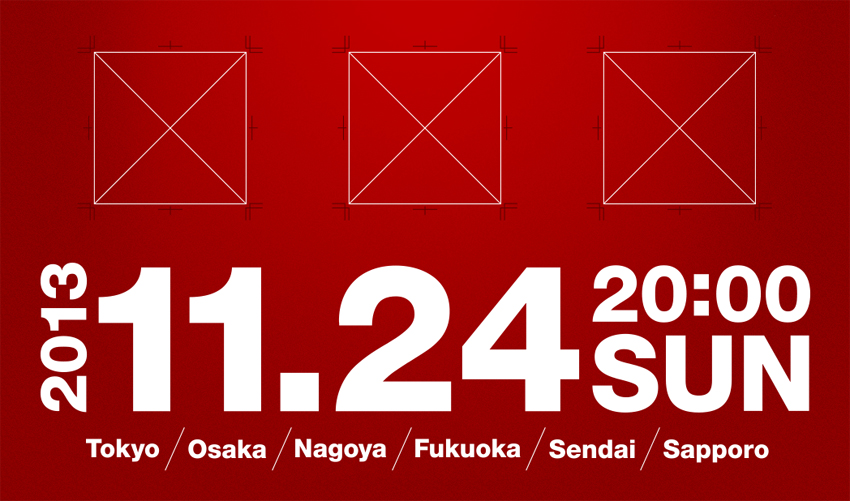 2013 11.24 20:00 SUN

Tokyo / Osaka / Nagoya / Fukuoka / Sendai / Sapporo